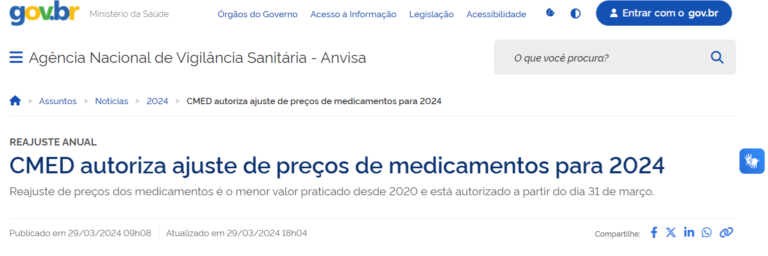 gov.br Ministério da Saúde

Órgãos do Governo Acesso à Informação Legislação Acessibilidade

Entrar com o gov.br

Agência Nacional de Vigilância Sanitária - Anvisa

O que você procura?

> Assuntos > Notícias > 2024 > CMED autoriza ajuste de preços de medicamentos para 2024

REAJUSTE ANUAL

CMED autoriza ajuste de preços de medicamentos para 2024

Reajuste de preços dos medicamentos é o menor valor praticado desde 2020 e está autorizado a partir do dia 31 de março.

Publicado em 29/03/2024 09h08 Atualizado em 29/03/2024 18h04

Compartilhe: